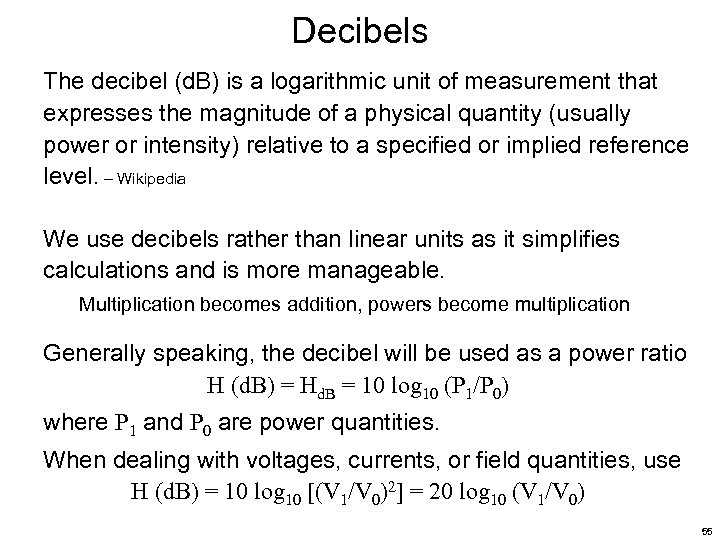 Decibels

The decibel (dB) is a logarithmic unit of measurement that expresses the magnitude of a physical quantity (usually power or intensity) relative to a specified or implied reference level. – Wikipedia

We use decibels rather than linear units as it simplifies calculations and is more manageable.

Multiplication becomes addition, powers become multiplication

Generally speaking, the decibel will be used as a power ratio

$H (dB) = H_{dB} = 10 \log_{10} (P_1/P_0)$

where $P_1$ and $P_0$ are power quantities.

When dealing with voltages, currents, or field quantities, use

$H (dB) = 10 \log_{10} [(V_1/V_0)^2] = 20 \log_{10} (V_1/V_0)$

55